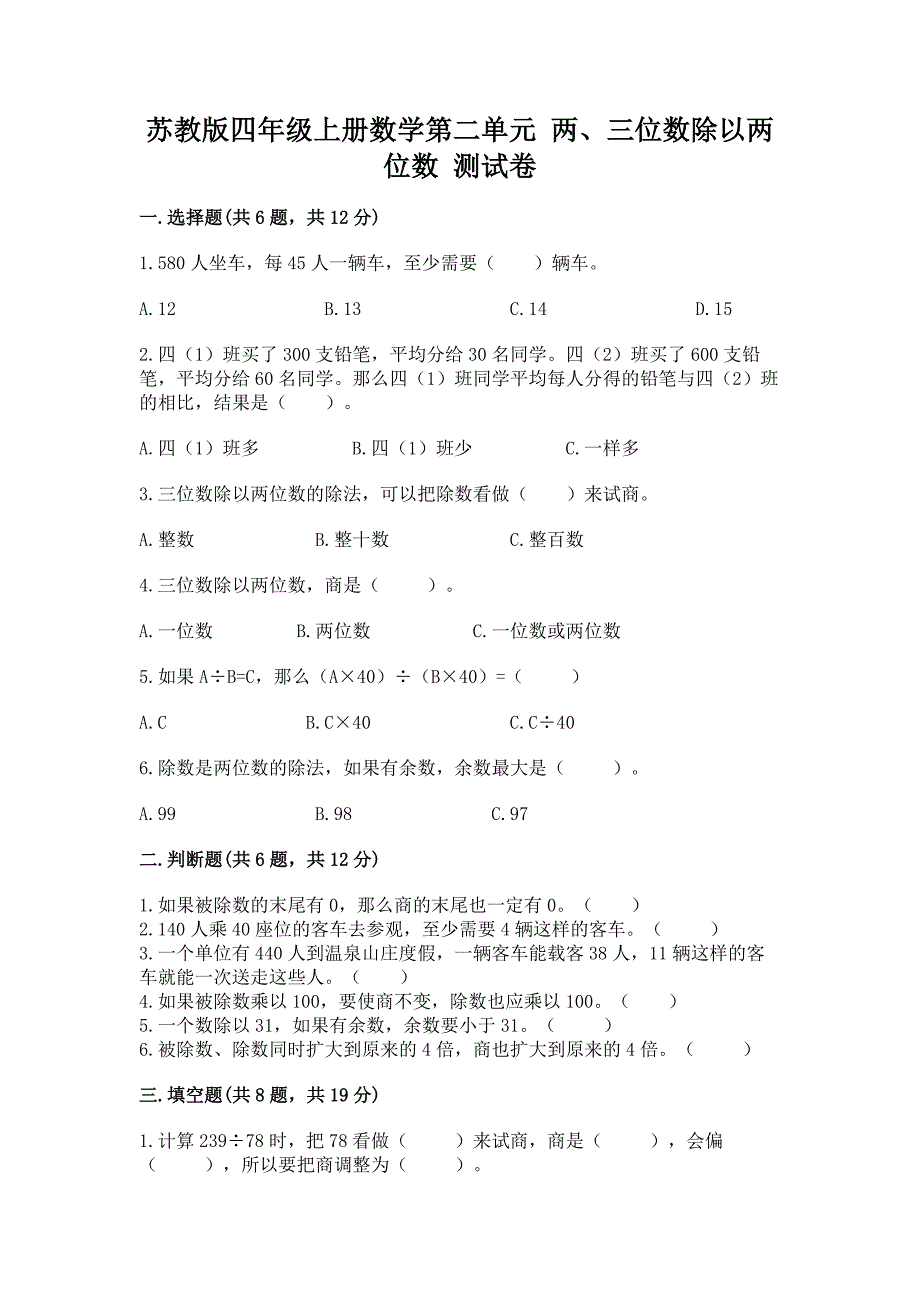 苏教版四年级上册数学第二单元 两、三位数除以两位数 测试卷

一.选择题(共6题，共12分)

1.580人坐车，每45人一辆车，至少需要（　　）辆车。

A.12　　B.13　　C.14　　D.15

2.四（1）班买了300支铅笔，平均分给30名同学。四（2）班买了600支铅笔，平均分给60名同学。那么四（1）班同学平均每人分得的铅笔与四（2）班的相比，结果是（　　）。

A.四（1）班多　　B.四（1）班少　　C.一样多

3.三位数除以两位数的除法，可以把除数看做（　　）来试商。

A.整数　　B.整十数　　C.整百数

4.三位数除以两位数，商是（　　）。

A.一位数　　B.两位数　　C.一位数或两位数

5.如果A÷B=C，那么（A×40）÷（B×40）=（　　）

A.C　　B.C×40　　C.C÷40

6.除数是两位数的除法，如果有余数，余数最大是（　　）。

A.99　　B.98　　C.97

二.判断题(共6题，共12分)

1.如果被除数的末尾有0，那么商的末尾也一定有0。（　　）
2.140人乘40座位的客车去参观，至少需要4辆这样的客车。（　　）
3.一个单位有440人到温泉山庄度假，一辆客车能载客38人，11辆这样的客车就能一次送走这些人。（　　）
4.如果被除数乘以100，要使商不变，除数也应乘以100。（　　）
5.一个数除以31，如果有余数，余数要小于31。（　　）
6.被除数、除数同时扩大到原来的4倍，商也扩大到原来的4倍。（　　）

三.填空题(共8题，共19分)

1.计算239÷78时，把78看做（　　）来试商，商是（　　），会偏（　　），所以要把商调整为（　　）。